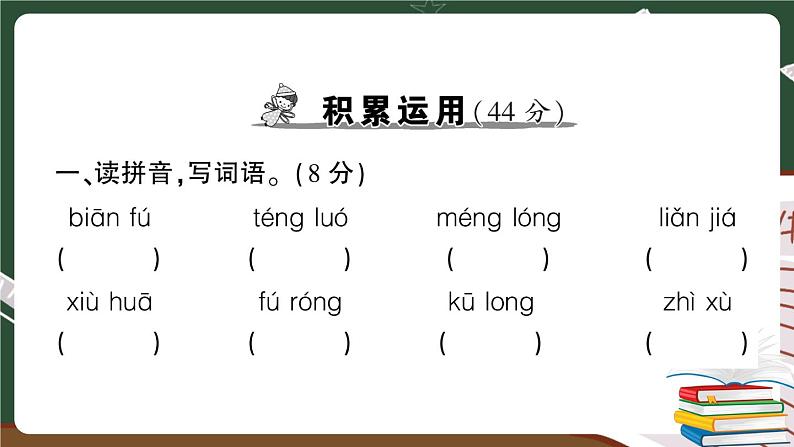 积累运用（44 分）

一、读拼音，写词语。（8 分）

biān fú　　téng luó　　méng lóng　　liǎn jiá

（　　）　（　　）　（　　）　（　　）

xiù huā　　fú róng　　kū long　　zhì xù

（　　）　（　　）　（　　）　（　　）